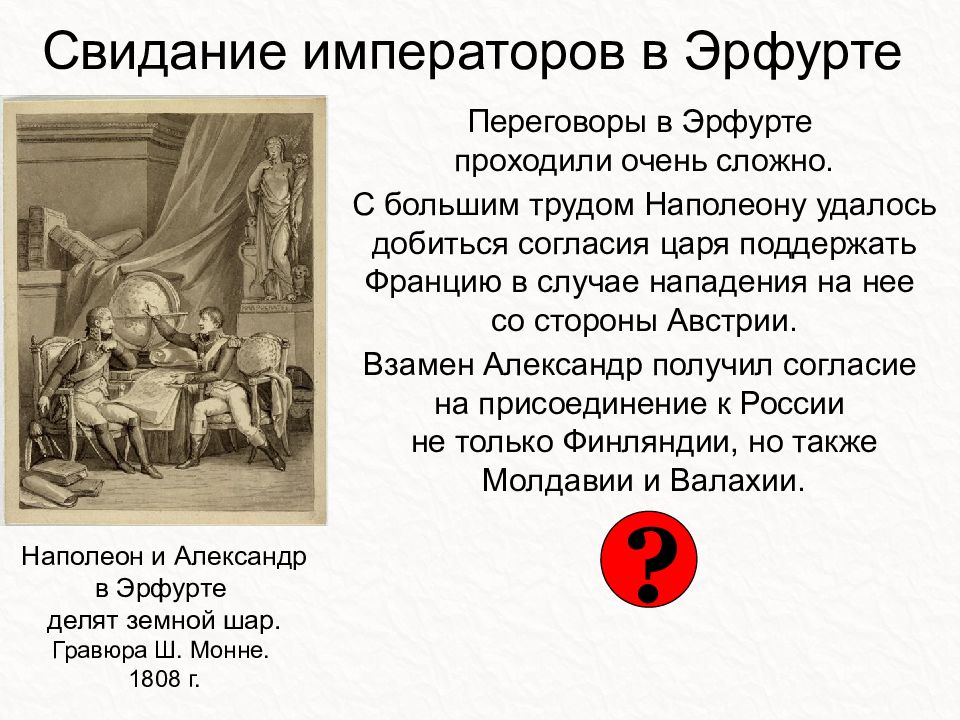 Свидание императоров в Эрфурте

Переговоры в Эрфурте проходили очень сложно.

С большим трудом Наполеону удалось добиться согласия царя поддержать Францию в случае нападения на нее со стороны Австрии.

Взамен Александр получил согласие на присоединение к России не только Финляндии, но также Молдавии и Валахии.

?

Наполеон и Александр в Эрфурте делят земной шар. Гравюра Ш. Монне. 1808 г.